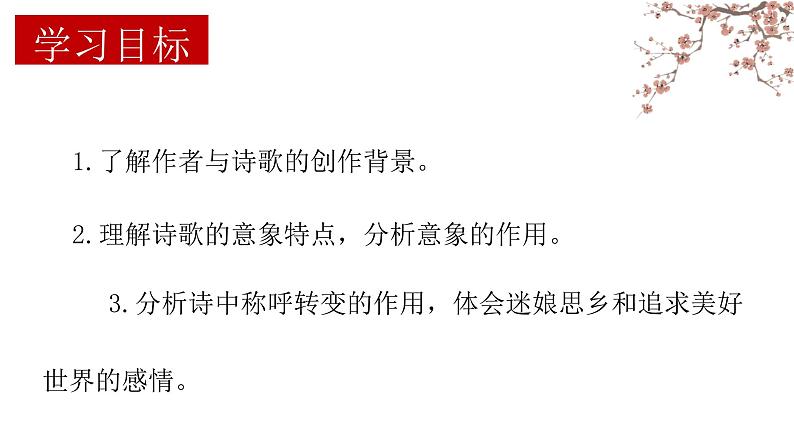 学习目标

1.了解作者与诗歌的创作背景。

2.理解诗歌的意象特点，分析意象的作用。

3.分析诗中称呼转变的作用，体会迷娘思乡和追求美好世界的感情。